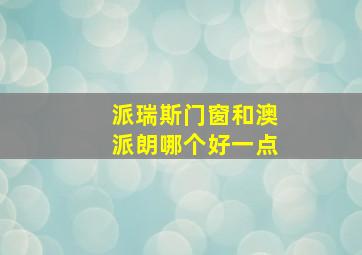 派瑞斯门窗和澳派朗哪个好一点